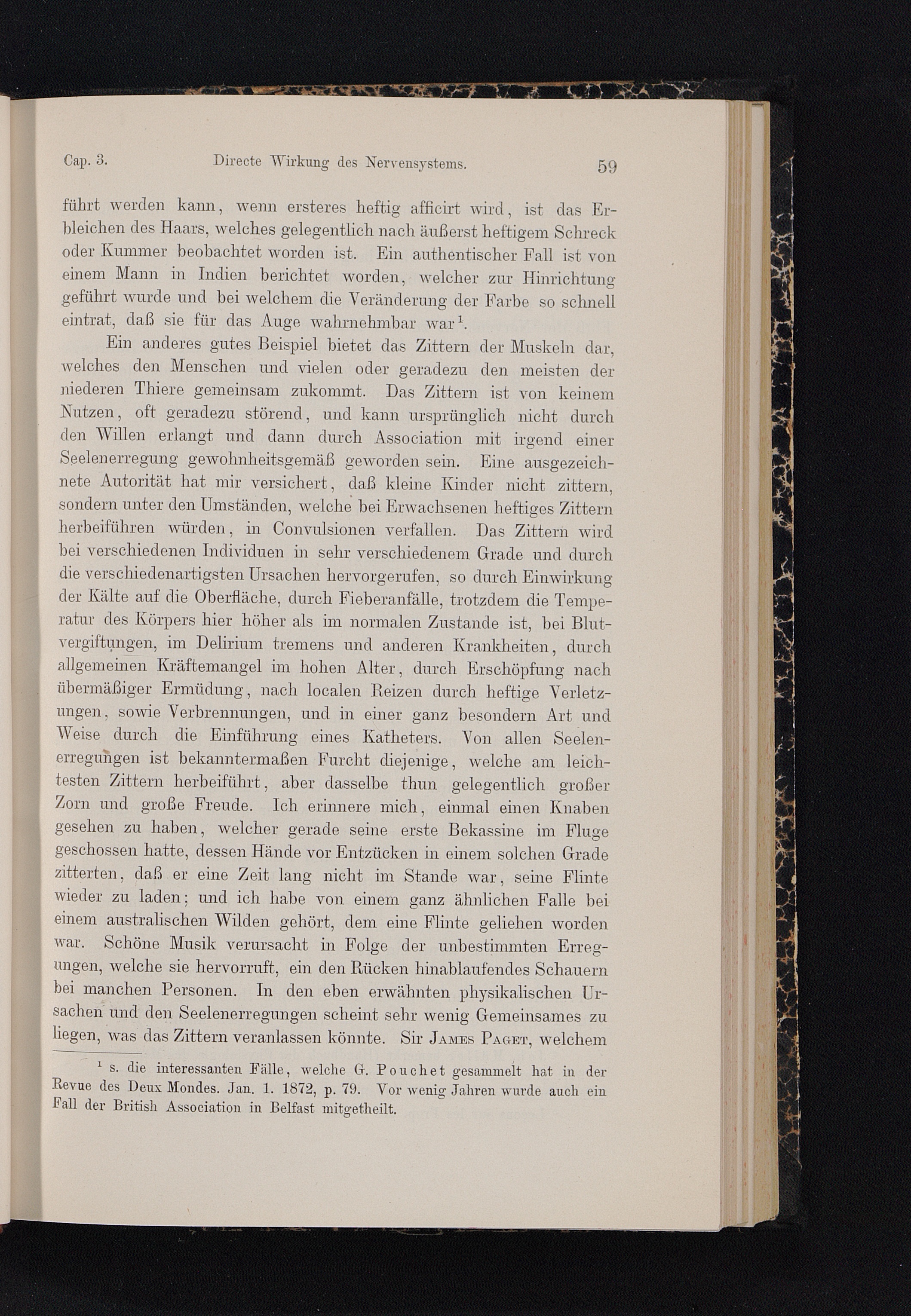 Cap. 3. Directe Wirkung des Nervensystems. 59

führt werden kann, wenn ersteres heftig afficirt wird, ist das Erbleichen des Haars, welches gelegentlich nach äußerst heftigem Schreck oder Kummer beobachtet worden ist. Ein authentischer Fall ist von einem Mann in Indien berichtet worden, welcher zur Hinrichtung geführt wurde und bei welchem die Veränderung der Farbe so schnell eintrat, daß sie für das Auge wahrnehmbar war$^1$.

Ein anderes gutes Beispiel bietet das Zittern der Muskeln dar, welches den Menschen und vielen oder geradezu den meisten der niederen Thiere gemeinsam zukommt. Das Zittern ist von keinem Nutzen, oft geradezu störend, und kann ursprünglich nicht durch den Willen erlangt und dann durch Association mit irgend einer Seelenerregung gewohnheitsgemäß geworden sein. Eine ausgezeichnete Autorität hat mir versichert, daß kleine Kinder nicht zittern, sondern unter den Umständen, welche bei Erwachsenen heftiges Zittern herbeiführen würden, in Convulsionen verfallen. Das Zittern wird bei verschiedenen Individuen in sehr verschiedenem Grade und durch die verschiedenartigsten Ursachen hervorgerufen, so durch Einwirkung der Kälte auf die Oberfläche, durch Fieberanfälle, trotzdem die Temperatur des Körpers hier höher als im normalen Zustande ist, bei Blutvergiftungen, im Delirium tremens und anderen Krankheiten, durch allgemeinen Kräftemangel im hohen Alter, durch Erschöpfung nach übermäßiger Ermüdung, nach localen Reizen durch heftige Verletzungen, sowie Verbrennungen, und in einer ganz besondern Art und Weise durch die Einführung eines Katheters. Von allen Seelenerregungen ist bekanntermaßen Furcht diejenige, welche am leichtesten Zittern herbeiführt, aber dasselbe thun gelegentlich großer Zorn und große Freude. Ich erinnere mich, einmal einen Knaben gesehen zu haben, welcher gerade seine erste Bekassine im Fluge geschossen hatte, dessen Hände vor Entzücken in einem solchen Grade zitterten, daß er eine Zeit lang nicht im Stande war, seine Flinte wieder zu laden; und ich habe von einem ganz ähnlichen Falle bei einem australischen Wilden gehört, dem eine Flinte geliehen worden war. Schöne Musik verursacht in Folge der unbestimmten Erregungen, welche sie hervorruft, ein den Rücken hinablaufendes Schauern bei manchen Personen. In den eben erwähnten physikalischen Ursachen und den Seelenerregungen scheint sehr wenig Gemeinsames zu liegen, was das Zittern veranlassen könnte. Sir James Paget, welchem

$^1$ s. die interessanten Fälle, welche G. Pouchet gesammelt hat in der Revue des Deux Mondes. Jan. 1. 1872, p. 79. Vor wenig Jahren wurde auch ein Fall der British Association in Belfast mitgetheilt.